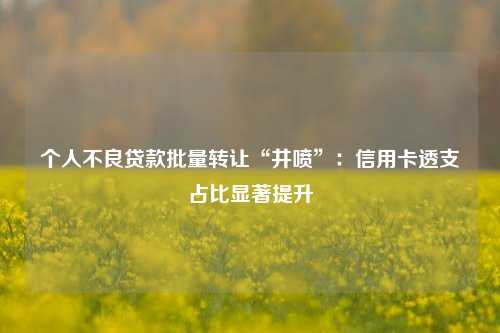 个人不良贷款批量转让“井喷”：信用卡透支占比显著提升